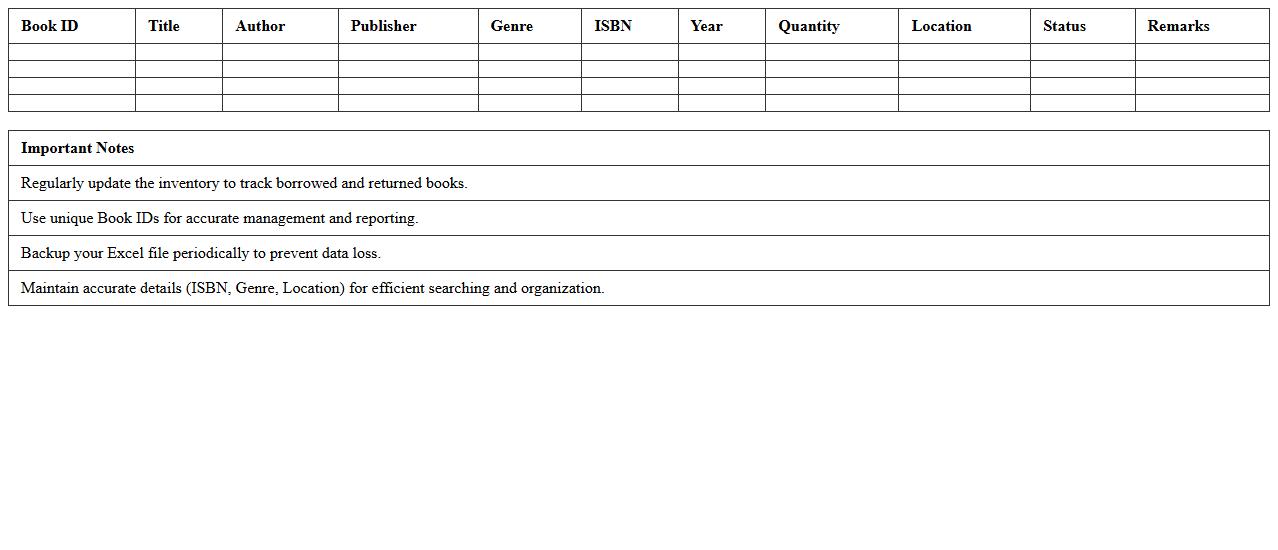 | Book ID | Title | Author | Publisher | Genre | ISBN | Year | Quantity | Location | Status | Remarks |
|---|---|---|---|---|---|---|---|---|---|---|
| | | | | | | | | | | |
| | | | | | | | | | | |
| | | | | | | | | | | |
| | | | | | | | | | | |

| Important Notes |
|---|
| Regularly update the inventory to track borrowed and returned books. |
| Use unique Book IDs for accurate management and reporting. |
| Backup your Excel file periodically to prevent data loss. |
| Maintain accurate details (ISBN, Genre, Location) for efficient searching and organization. |